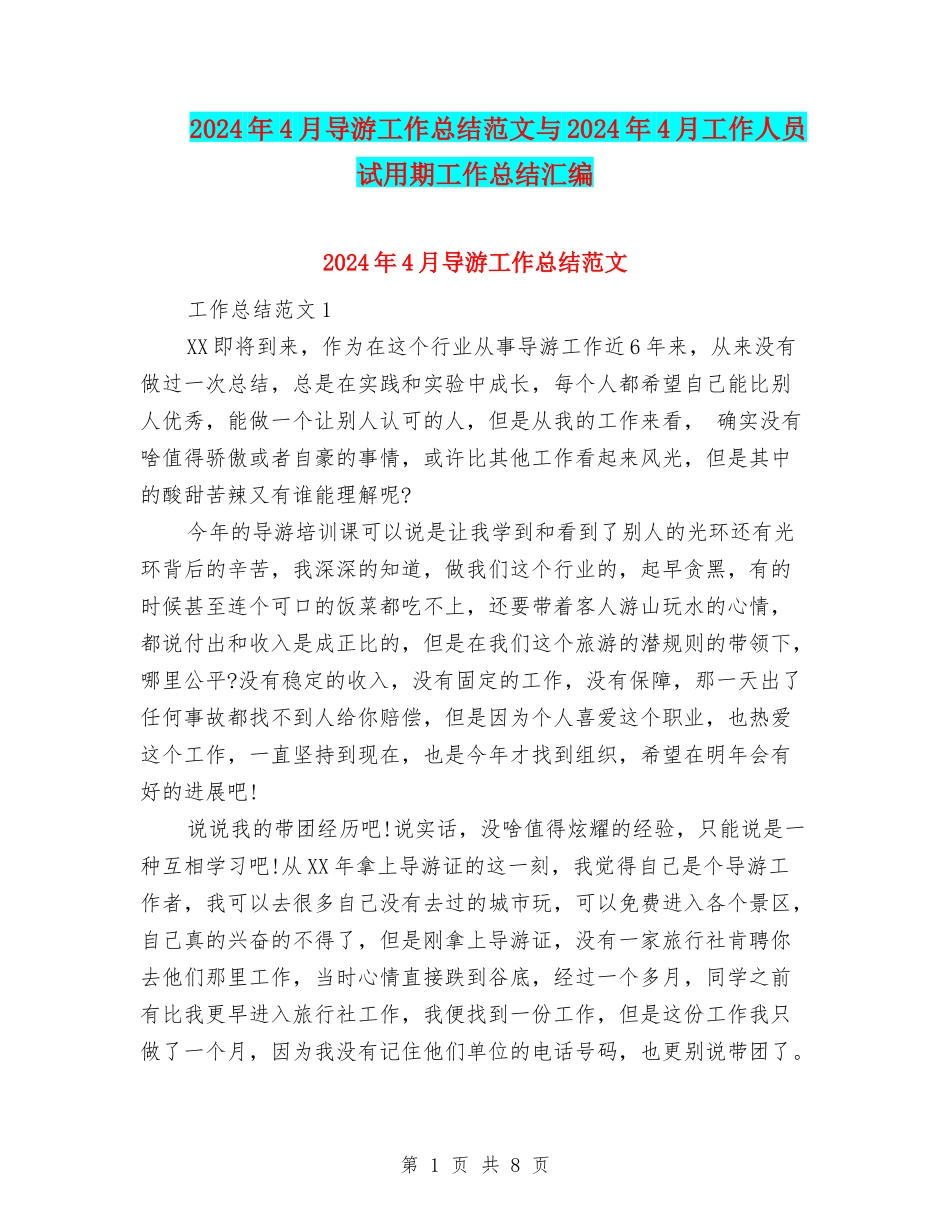 2024年4月导游工作总结范文与2024年4月工作人员试用期工作总结汇编

2024年4月导游工作总结范文

工作总结范文1

XX即将到来，作为在这个行业从事导游工作近6年来，从来没有做过一次总结，总是在实践和实验中成长，每个人都希望自己能比别人优秀，能做一个让别人认可的人，但是从我的工作来看， 确实没有啥值得骄傲或者自豪的事情，或许比其他工作看起来风光，但是其中的酸甜苦辣又有谁能理解呢?

今年的导游培训课可以说是让我学到和看到了别人的光环还有光环背后的辛苦，我深深的知道，做我们这个行业的，起早贪黑，有的时候甚至连个可口的饭菜都吃不上，还要带着客人游山玩水的心情，都说付出和收入是成正比的，但是在我们这个旅游的潜规则的带领下，哪里公平?没有稳定的收入，没有固定的工作，没有保障，那一天出了任何事故都找不到人给你赔偿，但是因为个人喜爱这个职业，也热爱这个工作，一直坚持到现在，也是今年才找到组织，希望在明年会有好的进展吧!

说说我的带团经历吧!说实话，没啥值得炫耀的经验，只能说是一种互相学习吧!从XX年拿上导游证的这一刻，我觉得自己是个导游工作者，我可以去很多自己没有去过的城市玩，可以免费进入各个景区，自己真的兴奋的不得了，但是刚拿上导游证，没有一家旅行社肯聘你去他们那里工作，当时心情直接跌到谷底，经过一个多月，同学之前有比我更早进入旅行社工作，我便找到一份工作，但是这份工作我只做了一个月，因为我没有记住他们单位的电话号码，也更别说带团了。

第 1 页 共 8 页